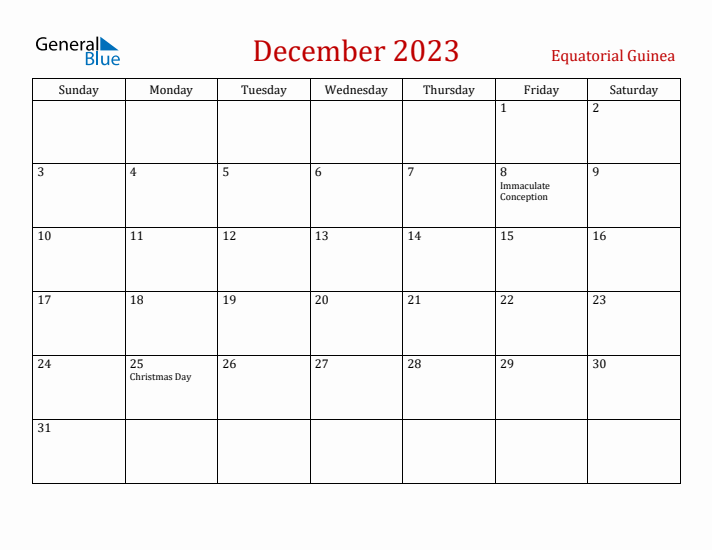 General Blue

December 2023

Equatorial Guinea

| Sunday | Monday | Tuesday | Wednesday | Thursday | Friday | Saturday |
|---|---|---|---|---|---|---|
| | | | | | 1 | 2 |
| 3 | 4 | 5 | 6 | 7 | 8 Immaculate Conception | 9 |
| 10 | 11 | 12 | 13 | 14 | 15 | 16 |
| 17 | 18 | 19 | 20 | 21 | 22 | 23 |
| 24 | 25 Christmas Day | 26 | 27 | 28 | 29 | 30 |
| 31 | | | | | | |